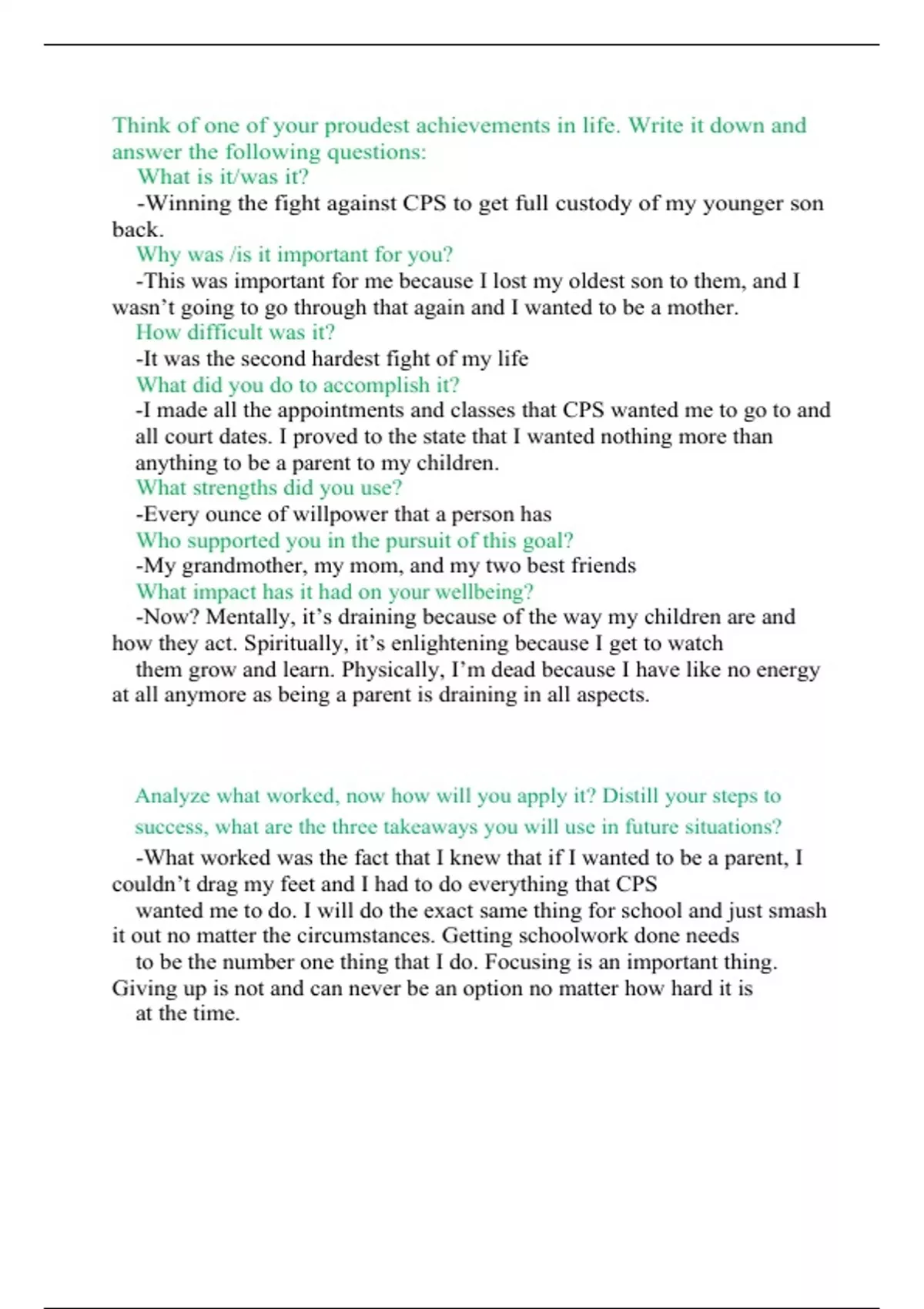 Think of one of your proudest achievements in life. Write it down and answer the following questions:

What is it/was it?

-Winning the fight against CPS to get full custody of my younger son back.

Why was /is it important for you?

-This was important for me because I lost my oldest son to them, and I wasn't going to go through that again and I wanted to be a mother.

How difficult was it?

-It was the second hardest fight of my life

What did you do to accomplish it?

-I made all the appointments and classes that CPS wanted me to go to and all court dates. I proved to the state that I wanted nothing more than anything to be a parent to my children.

What strengths did you use?

-Every ounce of willpower that a person has

Who supported you in the pursuit of this goal?

-My grandmother, my mom, and my two best friends

What impact has it had on your wellbeing?

-Now? Mentally, it's draining because of the way my children are and how they act. Spiritually, it's enlightening because I get to watch them grow and learn. Physically, I'm dead because I have like no energy at all anymore as being a parent is draining in all aspects.

Analyze what worked, now how will you apply it? Distill your steps to success, what are the three takeaways you will use in future situations?

-What worked was the fact that I knew that if I wanted to be a parent, I couldn't drag my feet and I had to do everything that CPS wanted me to do. I will do the exact same thing for school and just smash it out no matter the circumstances. Getting schoolwork done needs to be the number one thing that I do. Focusing is an important thing. Giving up is not and can never be an option no matter how hard it is at the time.